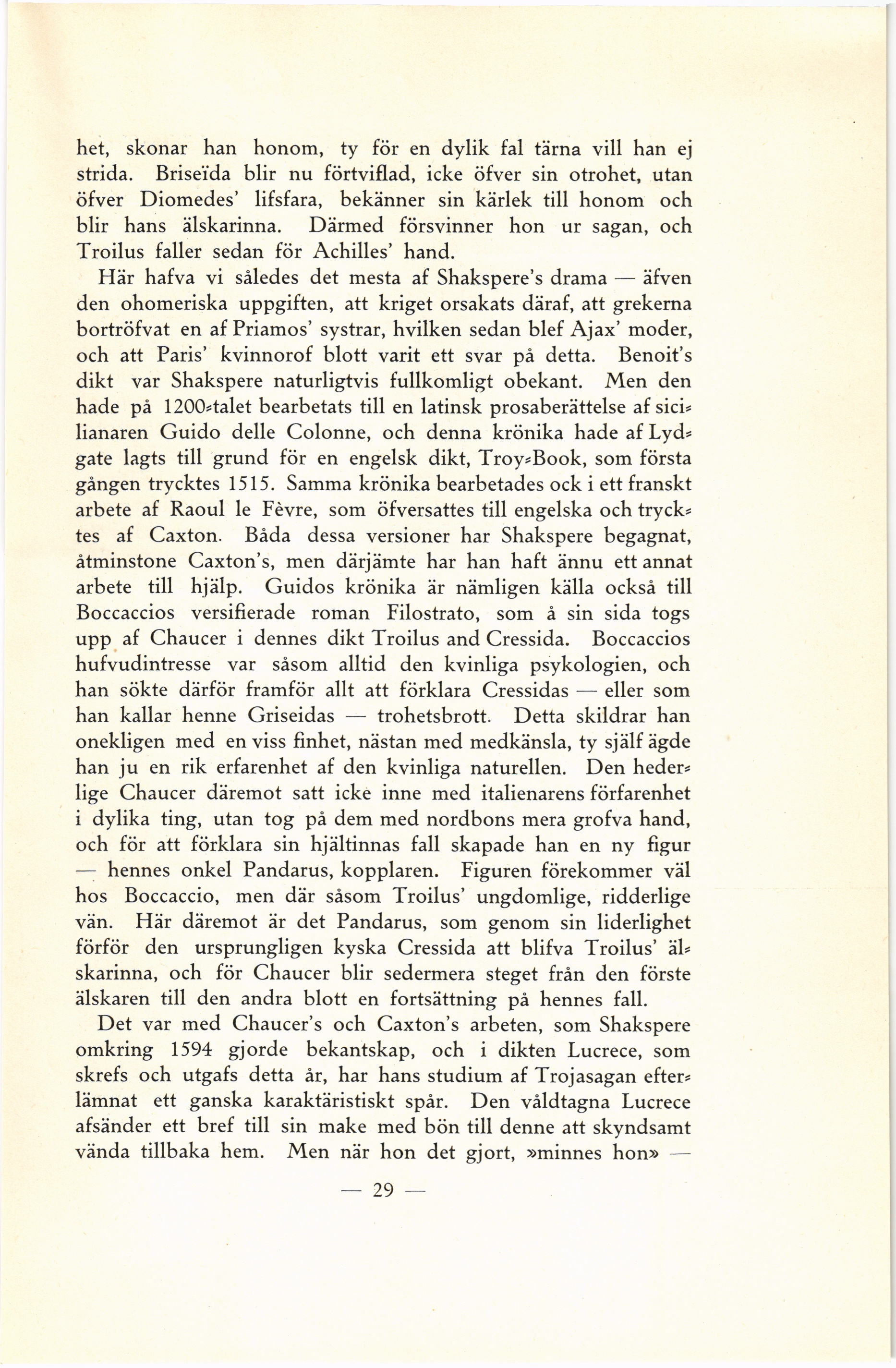 het, skonar han honom, ty för en dylik fal tärna vill han ej strida. Briseïda blir nu förtviflad, icke öfver sin otrohet, utan öfver Diomedes' lifsfara, bekänner sin kärlek till honom och blir hans älskarinna. Därmed försvinner hon ur sagan, och Troilus faller sedan för Achilles' hand.

Här hafva vi således det mesta af Shakspere's drama — äfven den ohomeriska uppgiften, att kriget orsakats däraf, att grekerna bortröfvat en af Priamos' systrar, hvilken sedan blef Ajax' moder, och att Paris' kvinnorof blott varit ett svar på detta. Benoit's dikt var Shakspere naturligtvis fullkomligt obekant. Men den hade på 1200-talet bearbetats till en latinsk prosaberättelse af sicilianaren Guido delle Colonne, och denna krönika hade af Lydgate lagts till grund för en engelsk dikt, Troy-Book, som första gången trycktes 1515. Samma krönika bearbetades ock i ett franskt arbete af Raoul le Fèvre, som öfversattes till engelska och trycktes af Caxton. Båda dessa versioner har Shakspere begagnat, åtminstone Caxton's, men därjämte har han haft ännu ett annat arbete till hjälp. Guidos krönika är nämligen källa också till Boccaccios versifierade roman Filostrato, som å sin sida togs upp af Chaucer i dennes dikt Troilus and Cressida. Boccaccios hufvudintresse var såsom alltid den kvinliga psykologien, och han sökte därför framför allt att förklara Cressidas — eller som han kallar henne Griseidas — trohetsbrott. Detta skildrar han onekligen med en viss finhet, nästan med medkänsla, ty själf ägde han ju en rik erfarenhet af den kvinliga naturellen. Den hederlige Chaucer däremot satt icke inne med italienarens förfarenhet i dylika ting, utan tog på dem med nordbons mera grofva hand, och för att förklara sin hjältinnas fall skapade han en ny figur — hennes onkel Pandarus, kopplaren. Figuren förekommer väl hos Boccaccio, men där såsom Troilus' ungdomlige, ridderlige vän. Här däremot är det Pandarus, som genom sin liderlighet förför den ursprungligen kyska Cressida att blifva Troilus' älskarinna, och för Chaucer blir sedermera steget från den förste älskaren till den andra blott en fortsättning på hennes fall.

Det var med Chaucer's och Caxton's arbeten, som Shakspere omkring 1594 gjorde bekantskap, och i dikten Lucrece, som skrefs och utgafs detta år, har hans studium af Trojasagan efterlämnat ett ganska karaktäristiskt spår. Den våldtagna Lucrece afsänder ett bref till sin make med bön till denne att skyndsamt vända tillbaka hem. Men när hon det gjort, »minnes hon» —

— 29 —